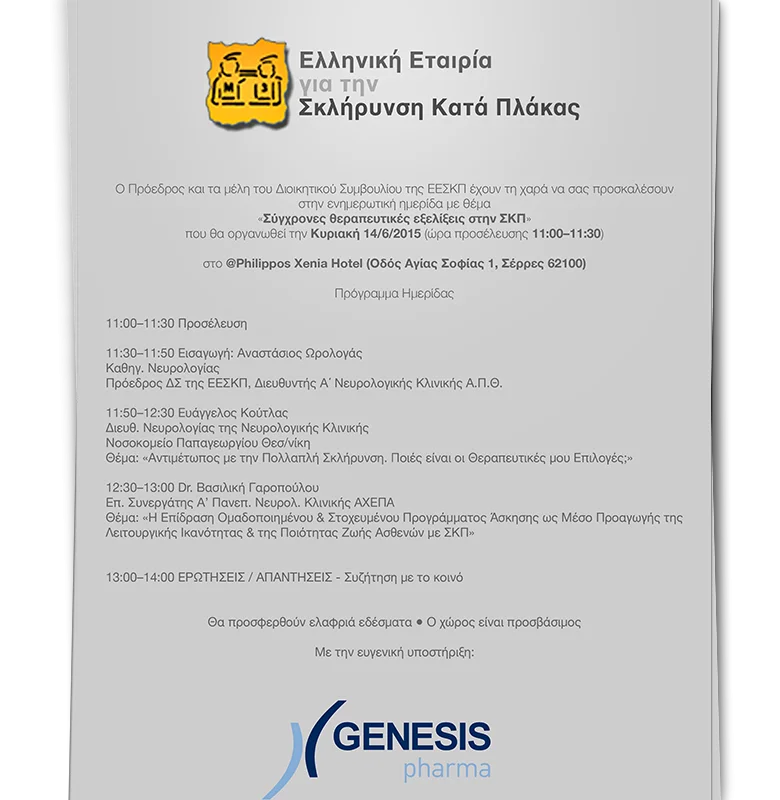 Ελληνική Εταιρία
για την
Σκλήρυνση Κατά Πλάκας

Ο Πρόεδρος και τα μέλη του Διοικητικού Συμβουλίου της ΕΕΣΚΠ έχουν τη χαρά να σας προσκαλέσουν στην ενημερωτική ημερίδα με θέμα
«Σύγχρονες θεραπευτικές εξελίξεις στην ΣΚΠ»
που θα οργανωθεί την Κυριακή 14/6/2015 (ώρα προσέλευσης 11:00–11:30)

στο @Philippos Xenia Hotel (Οδός Αγίας Σοφίας 1, Σέρρες 62100)

Πρόγραμμα Ημερίδας

11:00–11:30 Προσέλευση

11:30–11:50 Εισαγωγή: Αναστάσιος Ωρολογάς
Καθηγ. Νευρολογίας
Πρόεδρος ΔΣ της ΕΕΣΚΠ, Διευθυντής Α΄ Νευρολογικής Κλινικής Α.Π.Θ.

11:50–12:30 Ευάγγελος Κούτλας
Διευθ. Νευρολογίας της Νευρολογικής Κλινικής
Νοσοκομείο Παπαγεωργίου Θεσ/νίκη
Θέμα: «Αντιμέτωπος με την Πολλαπλή Σκλήρυνση. Ποιές είναι οι Θεραπευτικές μου Επιλογές;»

12:30–13:00 Dr. Βασιλική Γαροπούλου
Επ. Συνεργάτης Α' Πανεπ. Νευρολ. Κλινικής ΑΧΕΠΑ
Θέμα: «Η Επίδραση Ομαδοποιημένου & Στοχευμένου Προγράμματος Άσκησης ως Μέσο Προαγωγής της Λειτουργικής Ικανότητας & της Ποιότητας Ζωής Ασθενών με ΣΚΠ»

13:00–14:00 ΕΡΩΤΗΣΕΙΣ / ΑΠΑΝΤΗΣΕΙΣ - Συζήτηση με το κοινό

Θα προσφερθούν ελαφριά εδέσματα • Ο χώρος είναι προσβάσιμος

Με την ευγενική υποστήριξη:

GENESIS
pharma